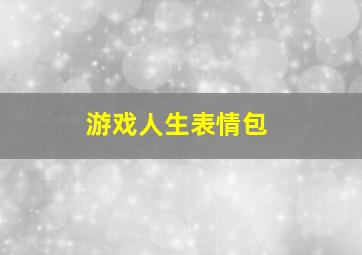 游戏人生表情包